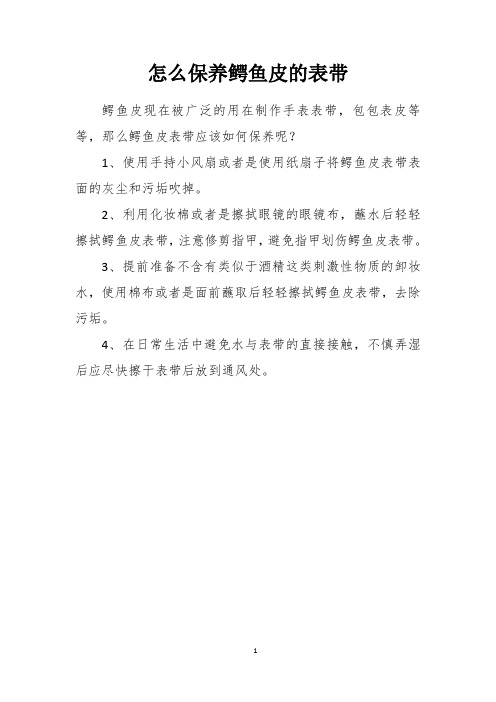 怎么保养鳄鱼皮的表带

鳄鱼皮现在被广泛的用在制作手表表带，包包表皮等等，那么鳄鱼皮表带应该如何保养呢？

1、使用手持小风扇或者是使用纸扇子将鳄鱼皮表带表面的灰尘和污垢吹掉。

2、利用化妆棉或者是擦拭眼镜的眼镜布，蘸水后轻轻擦拭鳄鱼皮表带，注意修剪指甲，避免指甲划伤鳄鱼皮表带。

3、提前准备不含有类似于酒精这类刺激性物质的卸妆水，使用棉布或者是面前蘸取后轻轻擦拭鳄鱼皮表带，去除污垢。

4、在日常生活中避免水与表带的直接接触，不慎弄湿后应尽快擦干表带后放到通风处。

1